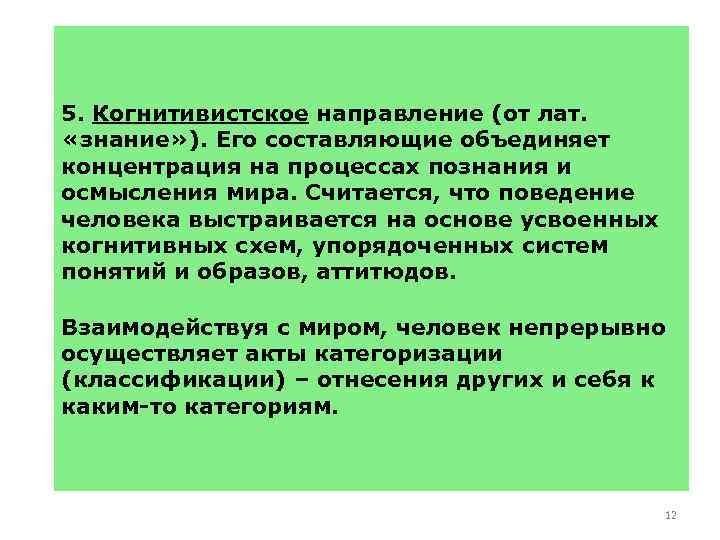 5. Когнитивистское направление (от лат. «знание»). Его составляющие объединяет концентрация на процессах познания и осмысления мира. Считается, что поведение человека выстраивается на основе усвоенных когнитивных схем, упорядоченных систем понятий и образов, аттитюдов.

Взаимодействуя с миром, человек непрерывно осуществляет акты категоризации (классификации) – отнесения других и себя к каким-то категориям.

12